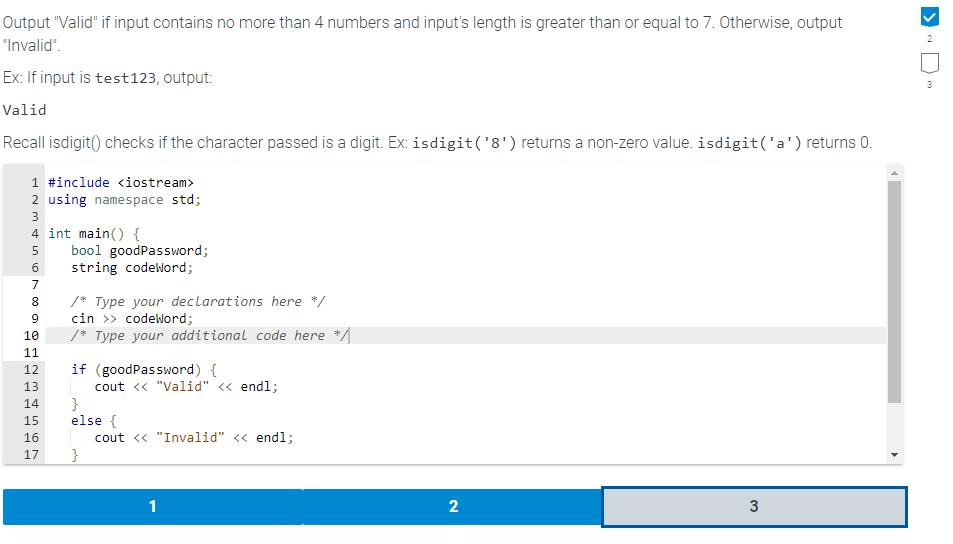 Output "Valid" if input contains no more than 4 numbers and input's length is greater than or equal to 7. Otherwise, output "Invalid".

Ex: If input is test123, output:

Valid

Recall isdigit() checks if the character passed is a digit. Ex: isdigit('8') returns a non-zero value. isdigit('a') returns 0.

1 #include <iostream>
2 using namespace std;
3
4 int main() {
5 bool goodPassword;
6 string codeWord;
7
8 /* Type your declarations here */
9 cin >> codeWord;
10 /* Type your additional code here */
11
12 if (goodPassword) {
13 cout << "Valid" << endl;
14 }
15 else {
16 cout << "Invalid" << endl;
17 }

1 2 3

2
3